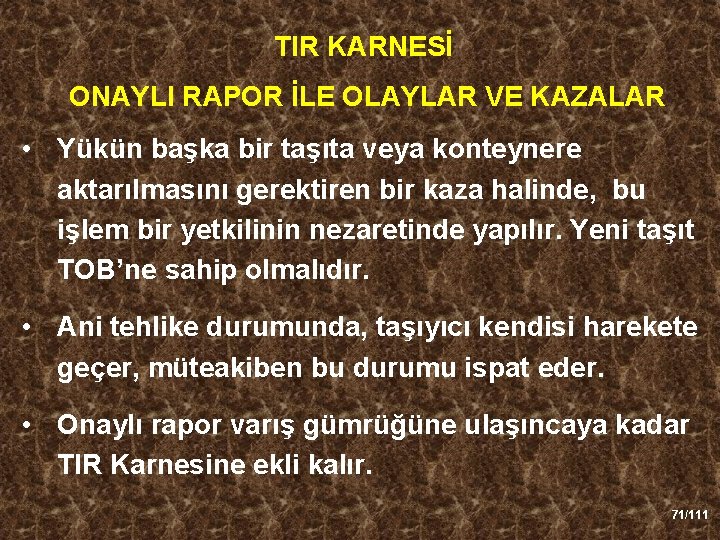 TIR KARNESİ

ONAYLI RAPOR İLE OLAYLAR VE KAZALAR

• Yükün başka bir taşıta veya konteynere aktarılmasını gerektiren bir kaza halinde, bu işlem bir yetkilinin nezaretinde yapılır. Yeni taşıt TOB'ne sahip olmalıdır.

• Ani tehlike durumunda, taşıyıcı kendisi harekete geçer, müteakiben bu durumu ispat eder.

• Onaylı rapor varış gümrüğüne ulaşıncaya kadar TIR Karnesine ekli kalır.

71/111